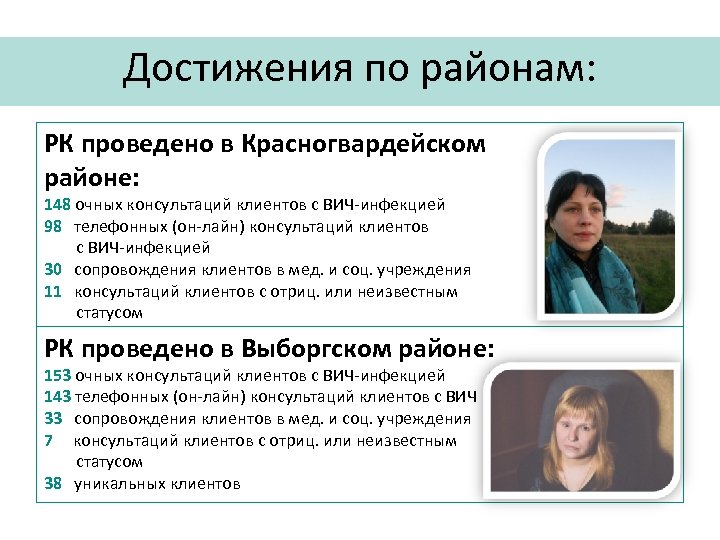 Достижения по районам:

РК проведено в Красногвардейском районе:

148 очных консультаций клиентов с ВИЧ-инфекцией
98 телефонных (он-лайн) консультаций клиентов с ВИЧ-инфекцией
30 сопровождения клиентов в мед. и соц. учреждения
11 консультаций клиентов с отриц. или неизвестным статусом

РК проведено в Выборгском районе:

153 очных консультаций клиентов с ВИЧ-инфекцией
143 телефонных (он-лайн) консультаций клиентов с ВИЧ
33 сопровождения клиентов в мед. и соц. учреждения
7 консультаций клиентов с отриц. или неизвестным статусом
38 уникальных клиентов